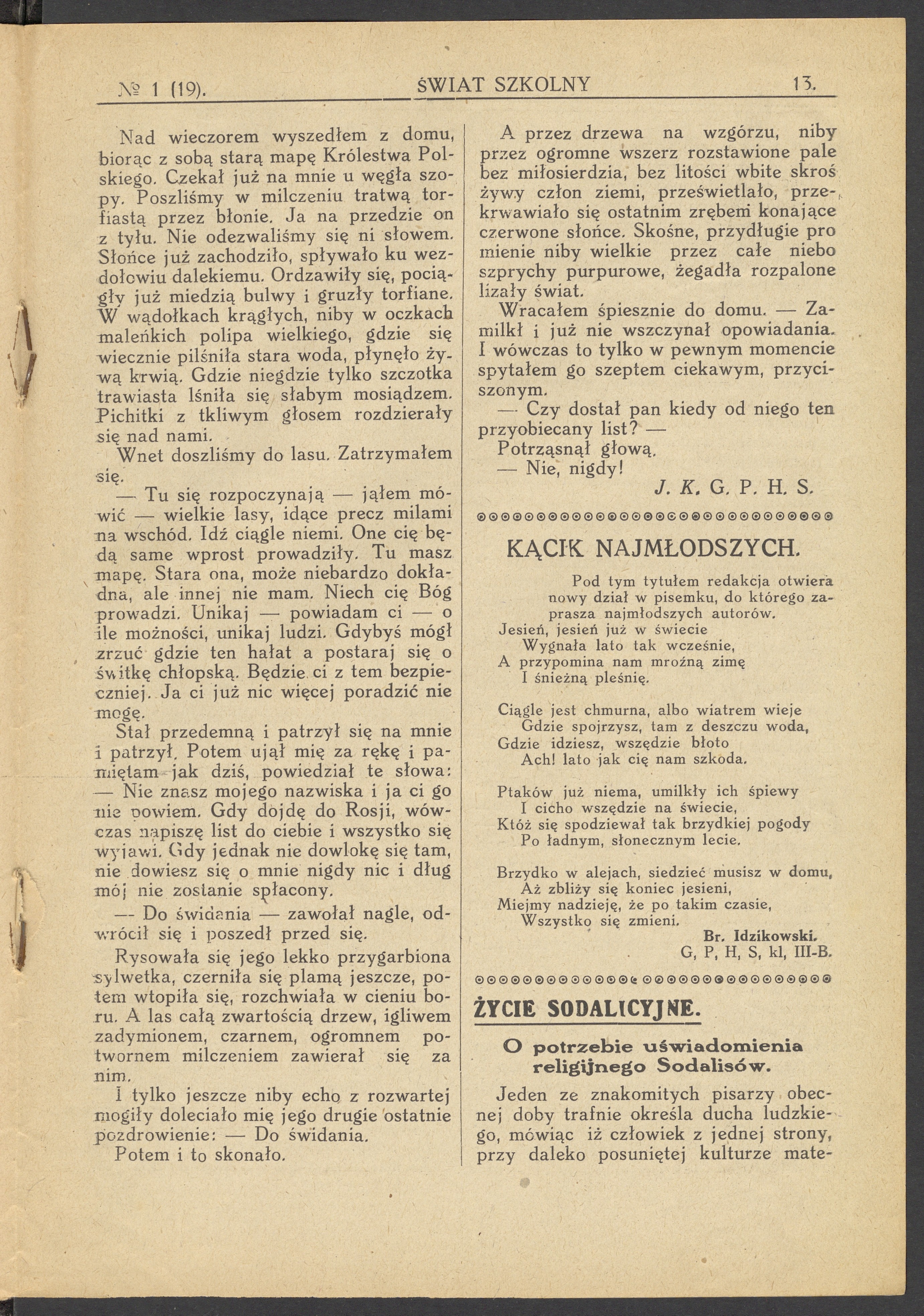 № 1 (19). ŚWIAT SZKOLNY 13.

Nad wieczorem wyszedłem z domu, biorąc z sobą starą mapę Królestwa Polskiego. Czekał już na mnie u węgła szopy. Poszliśmy w milczeniu tratwą torfiastą przez błonie. Ja na przedzie on z tyłu. Nie odezwaliśmy się ni słowem. Słońce już zachodziło, spływało ku wezdołowiu dalekiemu. Ordzawiły się, pociągły już miedzią bulwy i gruzły torfiane. W wądołkach krągłych, niby w oczkach maleńkich polipa wielkiego, gdzie się wiecznie pilśniła stara woda, płynęło żywą krwią. Gdzie niegdzie tylko szczotka trawiasta lśniła się słabym mosiądzem. Pichitki z tkliwym głosem rozdzierały się nad nami.

Wnet doszliśmy do lasu. Zatrzymałem się.

— Tu się rozpoczynają — jąłem mówić — wielkie lasy, idące precz milami na wschód. Idź ciągle niemi. One cię będą same wprost prowadziły. Tu masz mapę. Stara ona, może niebardzo dokładna, ale innej nie mam. Niech cię Bóg prowadzi. Unikaj — powiadam ci — o ile możności, unikaj ludzi. Gdybyś mógł zrzuć gdzie ten hałat a postaraj się o świtkę chłopską. Będzie ci z tem bezpieczniej. Ja ci już nic więcej poradzić nie mogę.

Stał przedemną i patrzył się na mnie i patrzył. Potem ujął mię za rękę i pamiętam jak dziś, powiedział te słowa:

— Nie znasz mojego nazwiska i ja ci go nie powiem. Gdy dojdę do Rosji, wówczas napiszę list do ciebie i wszystko się wyjawi. Gdy jednak nie dowlokę się tam, nie dowiesz się o mnie nigdy nic i dług mój nie zostanie spłacony.

— Do świdania — zawołał nagle, odwrócił się i poszedł przed się.

Rysowała się jego lekko przygarbiona sylwetka, czerniła się plamą jeszcze, potem wtopiła się, rozchwiała w cieniu boru. A las całą zwartością drzew, igliwem zadymionem, czarnem, ogromnem potwornem milczeniem zawierał się za nim.

I tylko jeszcze niby echo z rozwartej mogiły doleciało mię jego drugie ostatnie pozdrowienie: — Do świdania.

Potem i to skonało.

A przez drzewa na wzgórzu, niby przez ogromne wszerz rozstawione pale bez miłosierdzia, bez litości wbite skroś żywy człon ziemi, prześwietlało, przekrwawiało się ostatnim zrębem konające czerwone słońce. Skośne, przydługie pro mienie niby wielkie przez całe niebo szprychy purpurowe, żegadła rozpalone lizały świat.

Wracałem śpiesznie do domu. — Zamilkł i już nie wszczynał opowiadania. I wówczas to tylko w pewnym momencie spytałem go szeptem ciekawym, przyciszonym.

— Czy dostał pan kiedy od niego ten przyobiecany list? —

Potrząsnął głową.

— Nie, nigdy!

J. K. G. P. H. S.

KĄCIK NAJMŁODSZYCH.

Pod tym tytułem redakcja otwiera nowy dział w pisemku, do którego zaprasza najmłodszych autorów.

Jesień, jesień już w świecie
Wygnała lato tak wcześnie,
A przypomina nam mroźną zimę
I śnieżną pleśnię.

Ciągle jest chmurna, albo wiatrem wieje
Gdzie spojrzysz, tam z deszczu woda,
Gdzie idziesz, wszędzie błoto
Ach! lato jak cię nam szkoda.

Ptaków już niema, umilkły ich śpiewy
I cicho wszędzie na świecie,
Któż się spodziewał tak brzydkiej pogody
Po ładnym, słonecznym lecie.

Brzydko w alejach, siedzieć musisz w domu,
Aż zbliży się koniec jesieni,
Miejmy nadzieję, że po takim czasie,
Wszystko się zmieni.

Br. Idzikowski.
G, P, H, S, kl, III-B.

ŻYCIE SODALICYJNE.

O potrzebie uświadomienia religijnego Sodalisów.

Jeden ze znakomitych pisarzy obecnej doby trafnie określa ducha ludzkiego, mówiąc iż człowiek z jednej strony, przy daleko posuniętej kulturze mate-